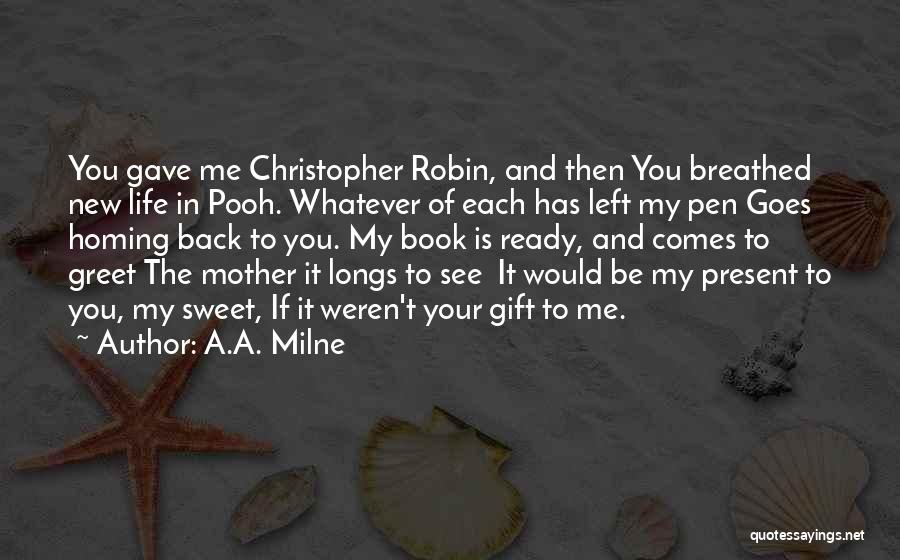 You gave me Christopher Robin, and then You breathed new life in Pooh. Whatever of each has left my pen Goes homing back to you. My book is ready, and comes to greet The mother it longs to see  It would be my present to you, my sweet, If it weren't your gift to me.

~ Author: A.A. Milne

quotessayings.net